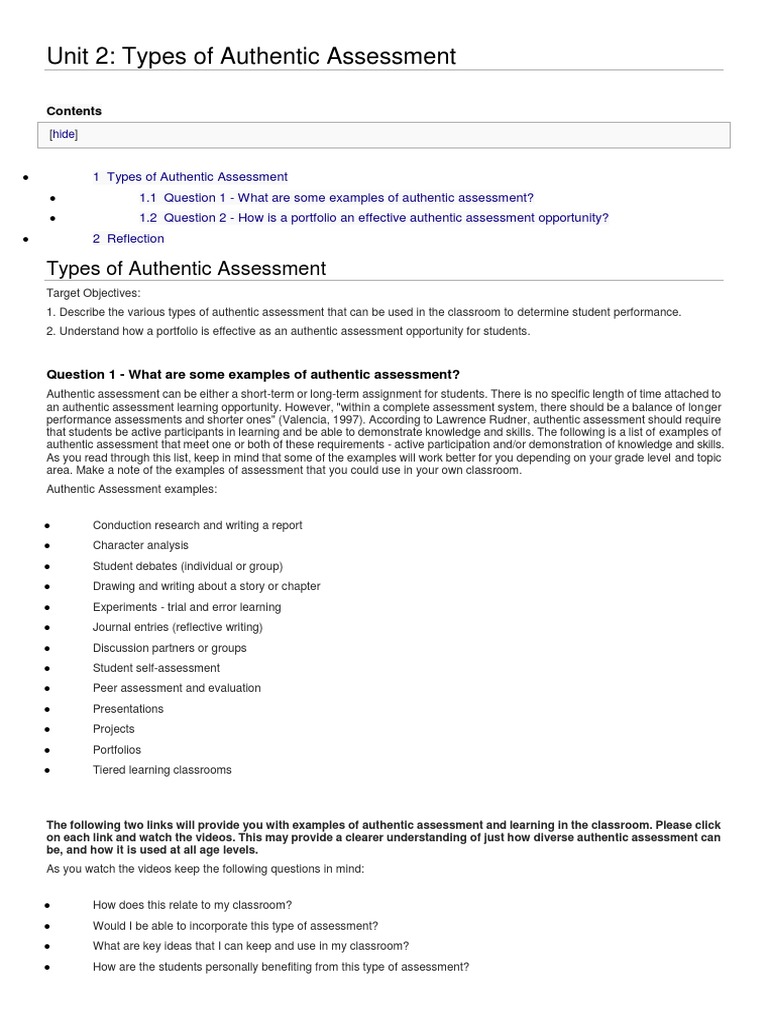 Unit 2: Types of Authentic Assessment

Contents

[hide]

- 1 Types of Authentic Assessment
  - 1.1 Question 1 - What are some examples of authentic assessment?
  - 1.2 Question 2 - How is a portfolio an effective authentic assessment opportunity?
- 2 Reflection

Types of Authentic Assessment

Target Objectives:

1. Describe the various types of authentic assessment that can be used in the classroom to determine student performance.

2. Understand how a portfolio is effective as an authentic assessment opportunity for students.

Question 1 - What are some examples of authentic assessment?

Authentic assessment can be either a short-term or long-term assignment for students. There is no specific length of time attached to an authentic assessment learning opportunity. However, "within a complete assessment system, there should be a balance of longer performance assessments and shorter ones" (Valencia, 1997). According to Lawrence Rudner, authentic assessment should require that students be active participants in learning and be able to demonstrate knowledge and skills. The following is a list of examples of authentic assessment that meet one or both of these requirements - active participation and/or demonstration of knowledge and skills. As you read through this list, keep in mind that some of the examples will work better for you depending on your grade level and topic area. Make a note of the examples of assessment that you could use in your own classroom.

Authentic Assessment examples:

- Conduction research and writing a report
- Character analysis
- Student debates (individual or group)
- Drawing and writing about a story or chapter
- Experiments - trial and error learning
- Journal entries (reflective writing)
- Discussion partners or groups
- Student self-assessment
- Peer assessment and evaluation
- Presentations
- Projects
- Portfolios
- Tiered learning classrooms

The following two links will provide you with examples of authentic assessment and learning in the classroom. Please click on each link and watch the videos. This may provide a clearer understanding of just how diverse authentic assessment can be, and how it is used at all age levels.

As you watch the videos keep the following questions in mind:

- How does this relate to my classroom?
- Would I be able to incorporate this type of assessment?
- What are key ideas that I can keep and use in my classroom?
- How are the students personally benefiting from this type of assessment?